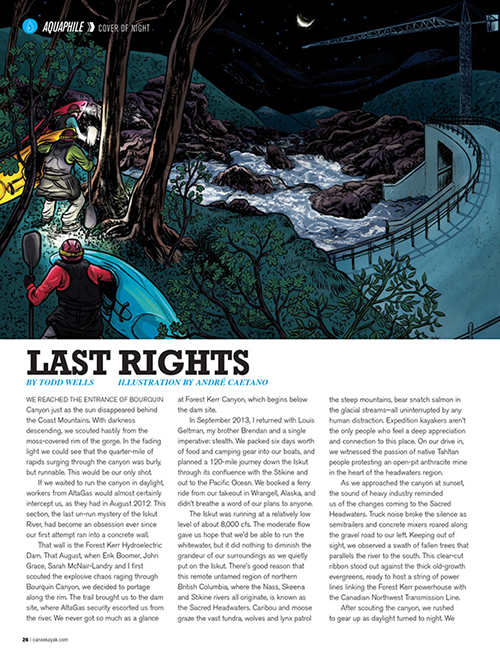 AQUAPHILE COVER OF NIGHT

LAST RIGHTS

BY TODD WELLS ILLUSTRATION BY ANDRÉ CAETANO

WE REACHED THE ENTRANCE OF BOUROUIN Canyon just as the sun disappeared behind the Coast Mountains. With darkness descending, we scouted hastily from the moss-covered rim of the gorge. In the fading light we could see that the quarter-mile of rapids surging through the canyon was burly, but runnable. This would be our only shot.

If we waited to run the canyon in daylight, workers from AltaGas would almost certainly intercept us, as they had in August 2012. This section, the last un-run mystery of the Iskut River, had become an obsession ever since our first attempt ran into a concrete wall.

That wall is the Forest Kerr Hydroelectric Dam. That August, when Erik Boomer, John Grace, Sarah McNair-Landry and I first scouted the explosive chaos raging through Bourquin Canyon, we decided to portage along the rim. The trail brought us to the dam site, where AltaGas security escorted us from the river. We never got so much as a glance at Forest Kerr Canyon, which begins below the dam site.

In September 2013, I returned with Louis Geltman, my brother Brendan and a single imperative: stealth. We packed six days worth of food and camping gear into our boats, and planned a 120-mile journey down the Iskut through its confluence with the Stikine and out to the Pacific Ocean. We booked a ferry ride from our takeout in Wrangell, Alaska, and didn't breathe a word of our plans to anyone.

The Iskut was running at a relatively low level of about 8,000 cfs. The moderate flow gave us hope that we'd be able to run the whitewater, but it did nothing to diminish the grandeur of our surroundings as we quietly put on the Iskut. There's good reason that this remote untamed region of northern British Columbia, where the Nass, Skeena and Stikine rivers all originate, is known as the Sacred Headwaters. Caribou and moose graze the vast tundra, wolves and lynx patrol the steep mountains, bear snatch salmon in the glacial streams—all uninterrupted by any human distraction. Expedition kayakers aren't the only people who feel a deep appreciation and connection to this place. On our drive in, we witnessed the passion of native Tahltan people protesting an open-pit anthracite mine in the heart of the headwaters region.

As we approached the canyon at sunset, the sound of heavy industry reminded us of the changes coming to the Sacred Headwaters. Truck noise broke the silence as semitrailers and concrete mixers roared along the gravel road to our left. Keeping out of sight, we observed a swath of fallen trees that parallels the river to the south. This clear-cut ribbon stood out against the thick old-growth evergreens, ready to host a string of power lines linking the Forest Kerr powerhouse with the Canadian Northwest Transmission Line.

After scouting the canyon, we rushed to gear up as daylight turned to night. We

26 | canoekayak.com